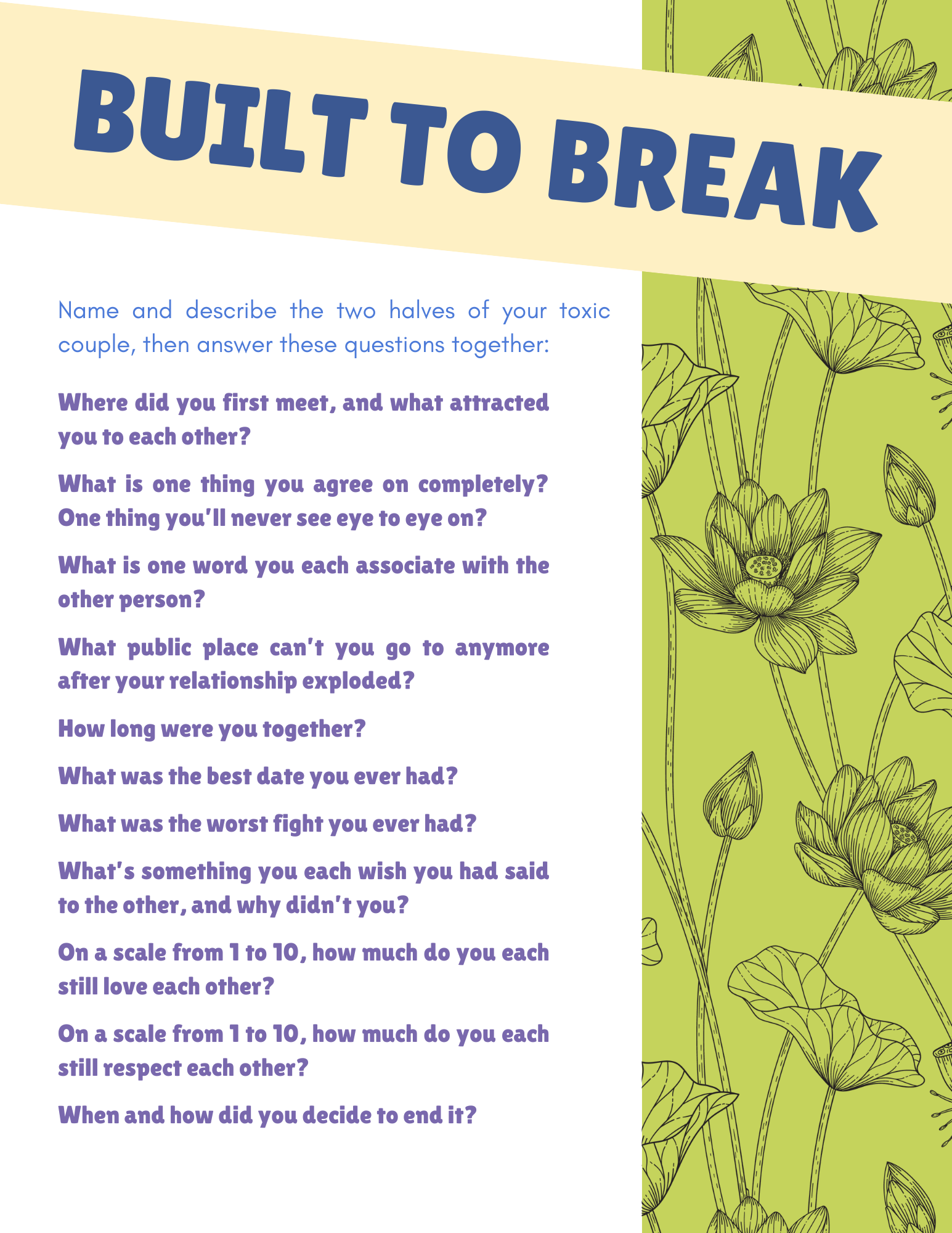 BUILT TO BREAK

Name and describe the two halves of your toxic couple, then answer these questions together:

Where did you first meet, and what attracted you to each other?

What is one thing you agree on completely? One thing you'll never see eye to eye on?

What is one word you each associate with the other person?

What public place can't you go to anymore after your relationship exploded?

How long were you together?

What was the best date you ever had?

What was the worst fight you ever had?

What's something you each wish you had said to the other, and why didn't you?

On a scale from 1 to 10, how much do you each still love each other?

On a scale from 1 to 10, how much do you each still respect each other?

When and how did you decide to end it?